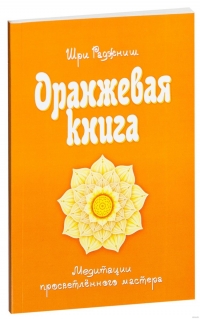 Шри Раджниш

Оранжевая книга

Медитации просветлённого мастера